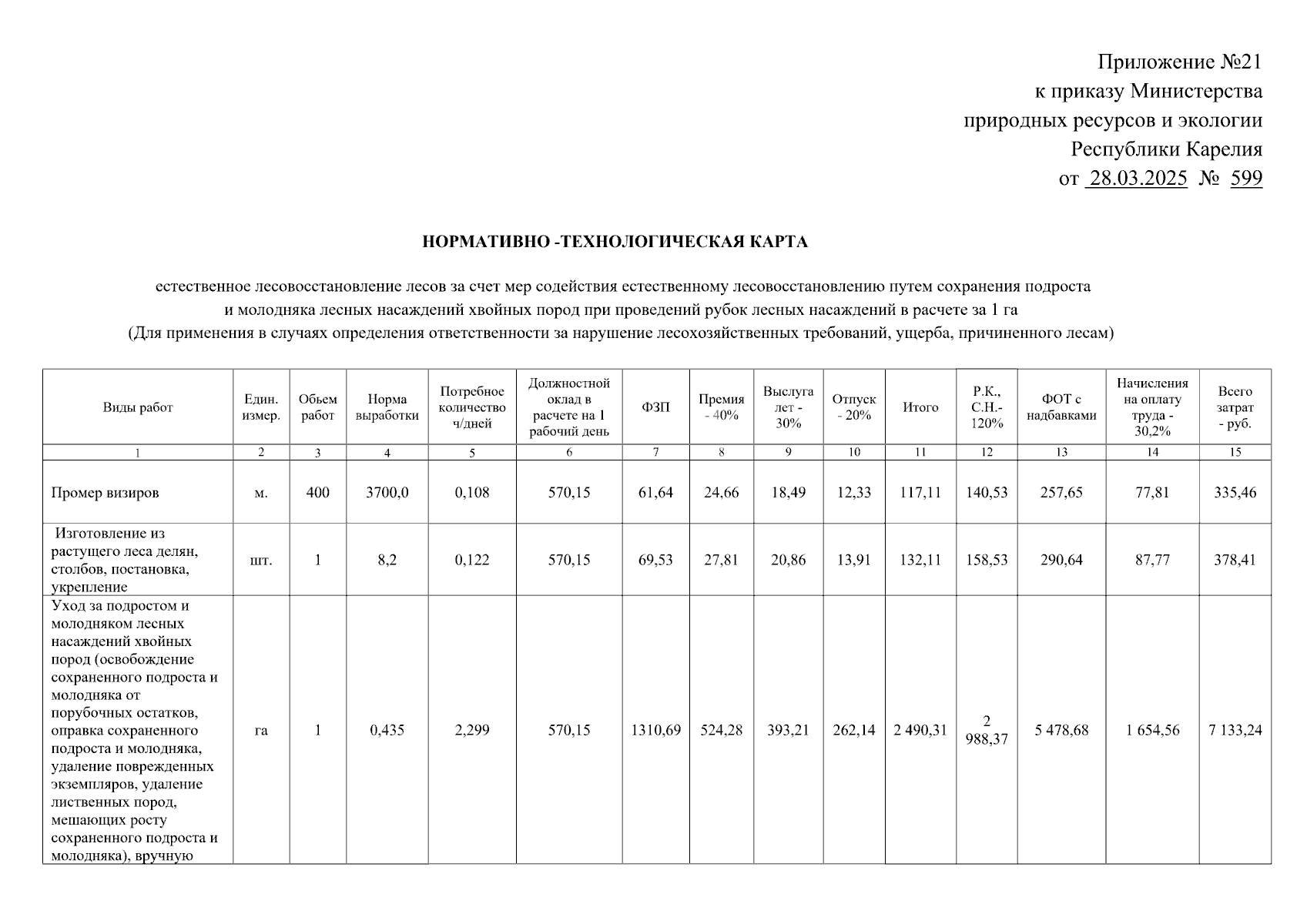 Приложение №21
к приказу Министерства
природных ресурсов и экологии
Республики Карелия
от 28.03.2025 № 599

НОРМАТИВНО -ТЕХНОЛОГИЧЕСКАЯ КАРТА

естественное лесовосстановление лесов за счет мер содействия естественному лесовосстановлению путем сохранения подроста и молодняка лесных насаждений хвойных пород при проведений рубок лесных насаждений в расчете за 1 га
(Для применения в случаях определения ответственности за нарушение лесохозяйственных требований, ущерба, причиненного лесам)

| Виды работ | Един. измер. | Обьем работ | Норма выработки | Потребное количество ч/дней | Должностной оклад в расчете на 1 рабочий день | ФЗП | Премия - 40% | Выслуга лет - 30% | Отпуск - 20% | Итого | Р.К., С.Н.- 120% | ФОТ с надбавками | Начисления на оплату труда - 30,2% | Всего затрат - руб. |
|---|---|---|---|---|---|---|---|---|---|---|---|---|---|---|
| 1 | 2 | 3 | 4 | 5 | 6 | 7 | 8 | 9 | 10 | 11 | 12 | 13 | 14 | 15 |
| Промер визиров | м. | 400 | 3700,0 | 0,108 | 570,15 | 61,64 | 24,66 | 18,49 | 12,33 | 117,11 | 140,53 | 257,65 | 77,81 | 335,46 |
| Изготовление из растущего леса делян, столбов, постановка, укрепление | шт. | 1 | 8,2 | 0,122 | 570,15 | 69,53 | 27,81 | 20,86 | 13,91 | 132,11 | 158,53 | 290,64 | 87,77 | 378,41 |
| Уход за подростом и молодняком лесных насаждений хвойных пород (освобождение сохраненного подроста и молодняка от порубочных остатков, оправка сохраненного подроста и молодняка, удаление поврежденных экземпляров, удаление лиственных пород, мешающих росту сохраненного подроста и молодняка), вручную | га | 1 | 0,435 | 2,299 | 570,15 | 1310,69 | 524,28 | 393,21 | 262,14 | 2 490,31 | 2 988,37 | 5 478,68 | 1 654,56 | 7 133,24 |